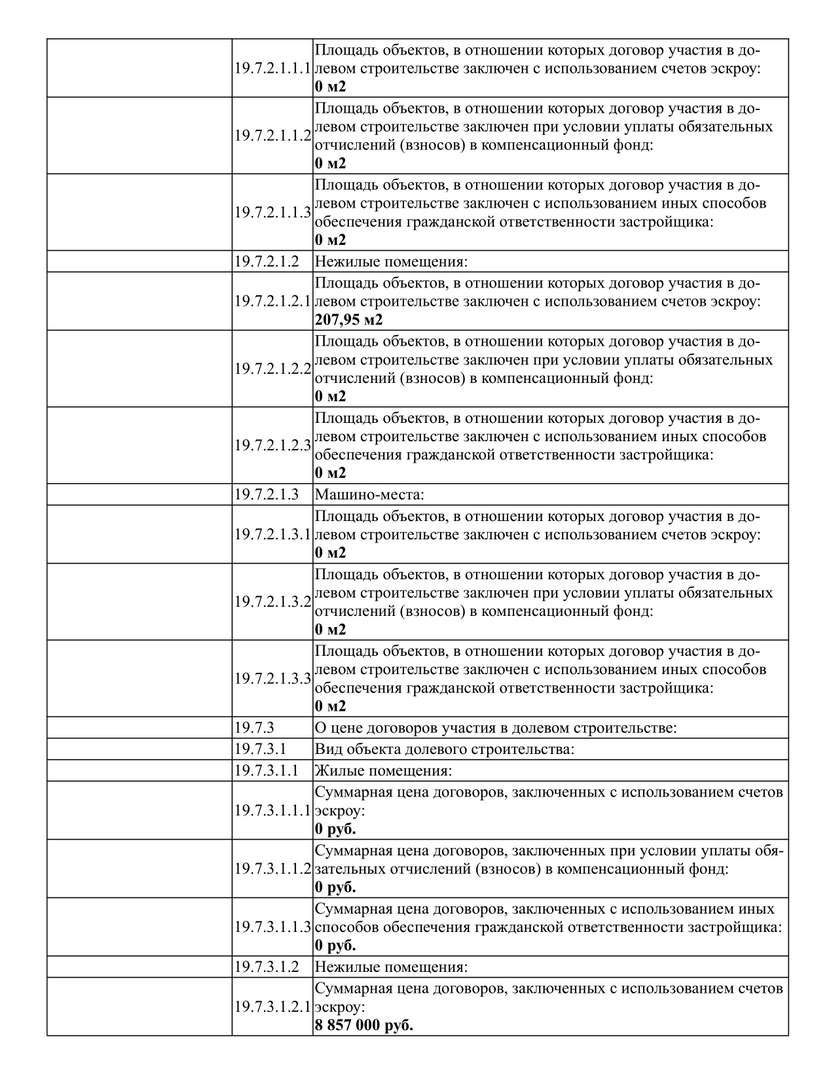 |  |  |  |
|---|---|---|
|  | 19.7.2.1.1.1 | Площадь объектов, в отношении которых договор участия в долевом строительстве заключен с использованием счетов эскроу: **0 м2** |
|  | 19.7.2.1.1.2 | Площадь объектов, в отношении которых договор участия в долевом строительстве заключен при условии уплаты обязательных отчислений (взносов) в компенсационный фонд: **0 м2** |
|  | 19.7.2.1.1.3 | Площадь объектов, в отношении которых договор участия в долевом строительстве заключен с использованием иных способов обеспечения гражданской ответственности застройщика: **0 м2** |
|  | 19.7.2.1.2 | Нежилые помещения: |
|  | 19.7.2.1.2.1 | Площадь объектов, в отношении которых договор участия в долевом строительстве заключен с использованием счетов эскроу: **207,95 м2** |
|  | 19.7.2.1.2.2 | Площадь объектов, в отношении которых договор участия в долевом строительстве заключен при условии уплаты обязательных отчислений (взносов) в компенсационный фонд: **0 м2** |
|  | 19.7.2.1.2.3 | Площадь объектов, в отношении которых договор участия в долевом строительстве заключен с использованием иных способов обеспечения гражданской ответственности застройщика: **0 м2** |
|  | 19.7.2.1.3 | Машино-места: |
|  | 19.7.2.1.3.1 | Площадь объектов, в отношении которых договор участия в долевом строительстве заключен с использованием счетов эскроу: **0 м2** |
|  | 19.7.2.1.3.2 | Площадь объектов, в отношении которых договор участия в долевом строительстве заключен при условии уплаты обязательных отчислений (взносов) в компенсационный фонд: **0 м2** |
|  | 19.7.2.1.3.3 | Площадь объектов, в отношении которых договор участия в долевом строительстве заключен с использованием иных способов обеспечения гражданской ответственности застройщика: **0 м2** |
|  | 19.7.3 | О цене договоров участия в долевом строительстве: |
|  | 19.7.3.1 | Вид объекта долевого строительства: |
|  | 19.7.3.1.1 | Жилые помещения: |
|  | 19.7.3.1.1.1 | Суммарная цена договоров, заключенных с использованием счетов эскроу: **0 руб.** |
|  | 19.7.3.1.1.2 | Суммарная цена договоров, заключенных при условии уплаты обязательных отчислений (взносов) в компенсационный фонд: **0 руб.** |
|  | 19.7.3.1.1.3 | Суммарная цена договоров, заключенных с использованием иных способов обеспечения гражданской ответственности застройщика: **0 руб.** |
|  | 19.7.3.1.2 | Нежилые помещения: |
|  | 19.7.3.1.2.1 | Суммарная цена договоров, заключенных с использованием счетов эскроу: **8 857 000 руб.** |